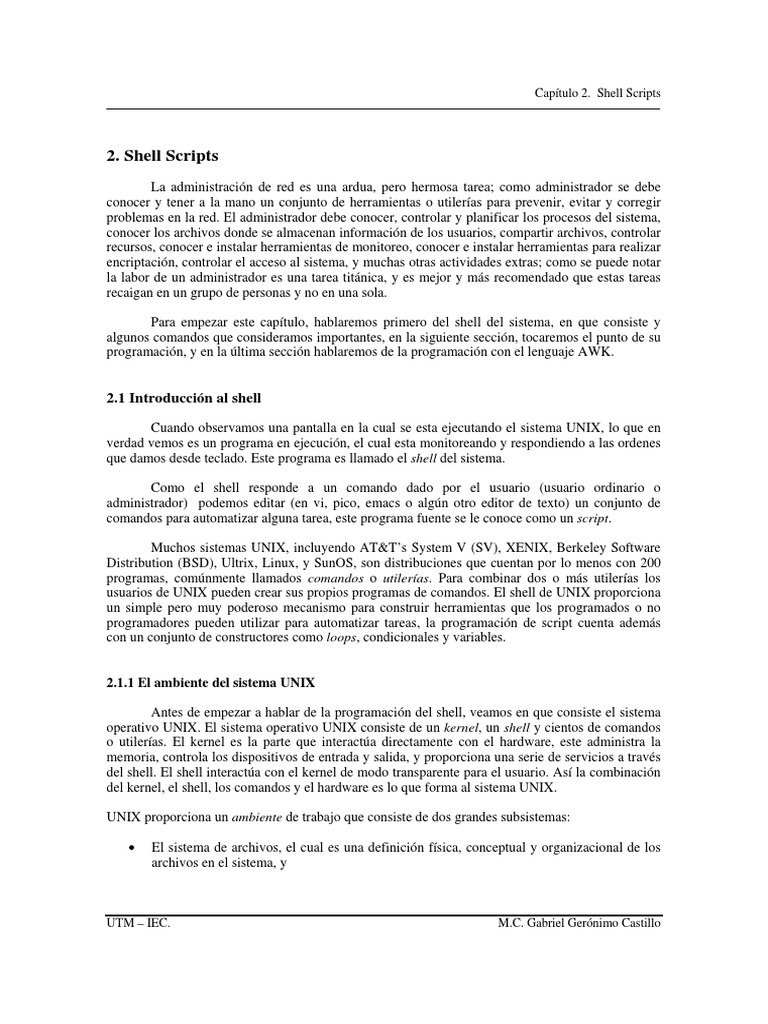 Capítulo 2. Shell Scripts

2. Shell Scripts

La administración de red es una ardua, pero hermosa tarea; como administrador se debe conocer y tener a la mano un conjunto de herramientas o utilerías para prevenir, evitar y corregir problemas en la red. El administrador debe conocer, controlar y planificar los procesos del sistema, conocer los archivos donde se almacenan información de los usuarios, compartir archivos, controlar recursos, conocer e instalar herramientas de monitoreo, conocer e instalar herramientas para realizar encriptación, controlar el acceso al sistema, y muchas otras actividades extras; como se puede notar la labor de un administrador es una tarea titánica, y es mejor y más recomendado que estas tareas recaigan en un grupo de personas y no en una sola.

Para empezar este capítulo, hablaremos primero del shell del sistema, en que consiste y algunos comandos que consideramos importantes, en la siguiente sección, tocaremos el punto de su programación, y en la última sección hablaremos de la programación con el lenguaje AWK.

2.1 Introducción al shell

Cuando observamos una pantalla en la cual se esta ejecutando el sistema UNIX, lo que en verdad vemos es un programa en ejecución, el cual esta monitoreando y respondiendo a las ordenes que damos desde teclado. Este programa es llamado el shell del sistema.

Como el shell responde a un comando dado por el usuario (usuario ordinario o administrador) podemos editar (en vi, pico, emacs o algún otro editor de texto) un conjunto de comandos para automatizar alguna tarea, este programa fuente se le conoce como un script.

Muchos sistemas UNIX, incluyendo AT&T's System V (SV), XENIX, Berkeley Software Distribution (BSD), Ultrix, Linux, y SunOS, son distribuciones que cuentan por lo menos con 200 programas, comúnmente llamados comandos o utilerías. Para combinar dos o más utilerías los usuarios de UNIX pueden crear sus propios programas de comandos. El shell de UNIX proporciona un simple pero muy poderoso mecanismo para construir herramientas que los programados o no programadores pueden utilizar para automatizar tareas, la programación de script cuenta además con un conjunto de constructores como loops, condicionales y variables.

2.1.1 El ambiente del sistema UNIX

Antes de empezar a hablar de la programación del shell, veamos en que consiste el sistema operativo UNIX. El sistema operativo UNIX consiste de un kernel, un shell y cientos de comandos o utilerías. El kernel es la parte que interactúa directamente con el hardware, este administra la memoria, controla los dispositivos de entrada y salida, y proporciona una serie de servicios a través del shell. El shell interactúa con el kernel de modo transparente para el usuario. Así la combinación del kernel, el shell, los comandos y el hardware es lo que forma al sistema UNIX.

UNIX proporciona un ambiente de trabajo que consiste de dos grandes subsistemas:

• El sistema de archivos, el cual es una definición física, conceptual y organizacional de los archivos en el sistema, y

UTM – IEC.
M.C. Gabriel Gerónimo Castillo